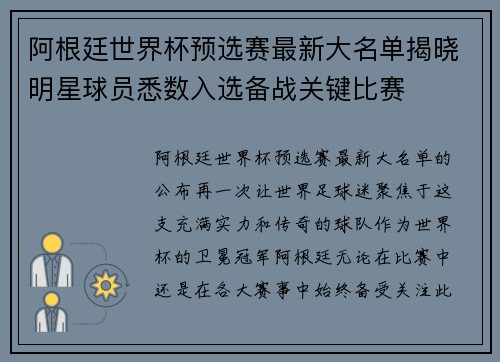 阿根廷世界杯预选赛最新大名单揭晓明星球员悉数入选备战关键比赛

阿根廷世界杯预选赛最新大名单的公布再一次让世界足球迷聚焦于这支充满实力和传奇的球队作为世界杯的卫冕冠军阿根廷无论在比赛中还是在各大赛事中始终备受关注此